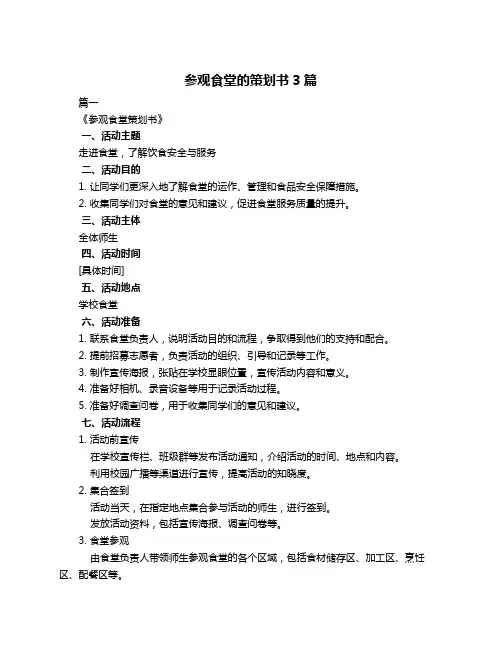 参观食堂的策划书 3 篇

篇一

《参观食堂策划书》

一、活动主题

走进食堂，了解饮食安全与服务

二、活动目的

1. 让同学们更深入地了解食堂的运作、管理和食品安全保障措施。

2. 收集同学们对食堂的意见和建议，促进食堂服务质量的提升。

三、活动主体

全体师生

四、活动时间

[具体时间]

五、活动地点

学校食堂

六、活动准备

1. 联系食堂负责人，说明活动目的和流程，争取得到他们的支持和配合。

2. 提前招募志愿者，负责活动的组织、引导和记录等工作。

3. 制作宣传海报，张贴在学校显眼位置，宣传活动内容和意义。

4. 准备好相机、录音设备等用于记录活动过程。

5. 准备好调查问卷，用于收集同学们的意见和建议。

七、活动流程

1. 活动前宣传

在学校宣传栏、班级群等发布活动通知，介绍活动的时间、地点和内容。

利用校园广播等渠道进行宣传，提高活动的知晓度。

2. 集合签到

活动当天，在指定地点集合参与活动的师生，进行签到。

发放活动资料，包括宣传海报、调查问卷等。

3. 食堂参观

由食堂负责人带领师生参观食堂的各个区域，包括食材储存区、加工区、烹饪区、配餐区等。